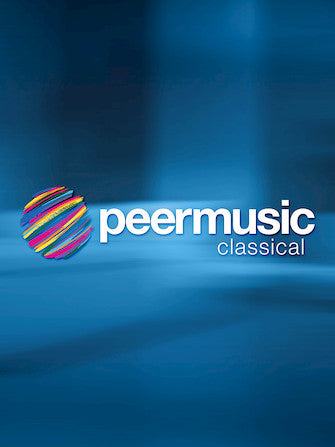 peermusic
classical